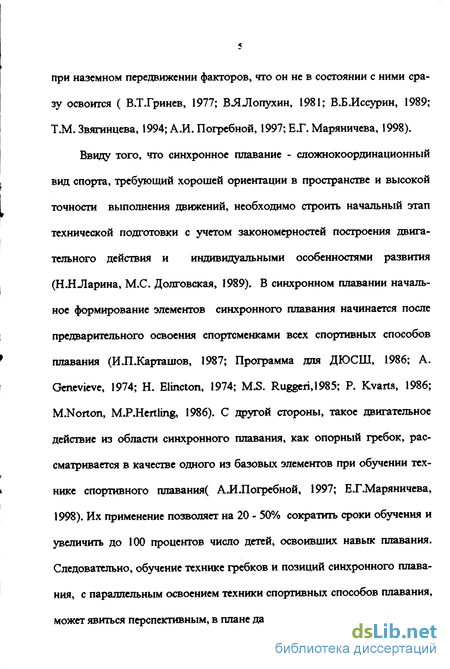 5

при наземном передвижении факторов, что он не в состоянии с ними сразу освоится ( В.Т.Гринев, 1977; В.Я.Лопухин, 1981; В.Б.Иссурин, 1989; Т.М. Звягинцева, 1994; А.И. Погребной, 1997; Е.Г. Маряничева, 1998).

Ввиду того, что синхронное плавание - сложнокоординационный вид спорта, требующий хорошей ориентации в пространстве и высокой точности выполнения движений, необходимо строить начальный этап технической подготовки с учетом закономерностей построения двигательного действия и индивидуальными особенностями развития (Н.Н.Ларина, М.С. Долговская, 1989). В синхронном плавании начальное формирование элементов синхронного плавания начинается после предварительного освоения спортсменками всех спортивных способов плавания (И.П.Карташов, 1987; Программа для ДЮСШ, 1986; A. Genevieve, 1974; H. Elincton, 1974; M.S. Ruggeri,1985; P. Kvarts, 1986; M.Norton, M.P.Hertling, 1986). С другой стороны, такое двигательное действие из области синхронного плавания, как опорный гребок, рассматривается в качестве одного из базовых элементов при обучении технике спортивного плавания( А.И.Погребной, 1997; Е.Г.Маряничева, 1998). Их применение позволяет на 20 - 50% сократить сроки обучения и увеличить до 100 процентов число детей, освоивших навык плавания. Следовательно, обучение технике гребков и позиций синхронного плавания, с параллельным освоением техники спортивных способов плавания, может явиться перспективным, в плане да

dsLib.net
библиотека диссертаций